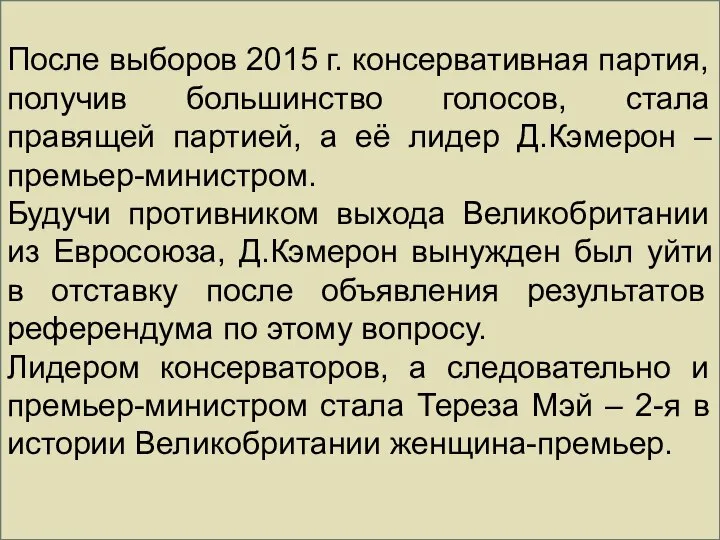 После выборов 2015 г. консервативная партия, получив большинство голосов, стала правящей партией, а её лидер Д.Кэмерон – премьер-министром.
Будучи противником выхода Великобритании из Евросоюза, Д.Кэмерон вынужден был уйти в отставку после объявления результатов референдума по этому вопросу.
Лидером консерваторов, а следовательно и премьер-министром стала Тереза Мэй – 2-я в истории Великобритании женщина-премьер.